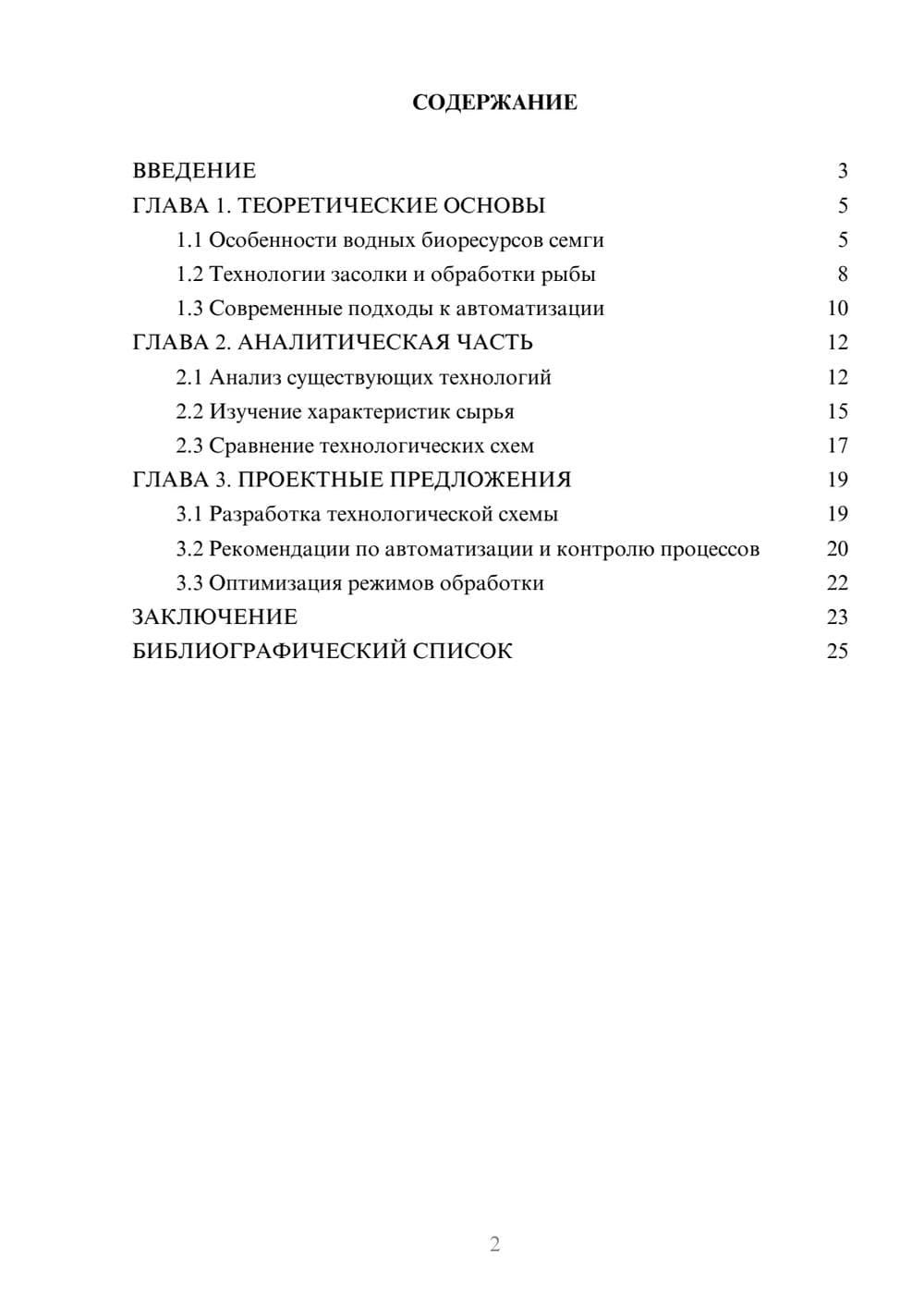 СОДЕРЖАНИЕ

ВВЕДЕНИЕ 3
ГЛАВА 1. ТЕОРЕТИЧЕСКИЕ ОСНОВЫ 5
1.1 Особенности водных биоресурсов семги 5
1.2 Технологии засолки и обработки рыбы 8
1.3 Современные подходы к автоматизации 10
ГЛАВА 2. АНАЛИТИЧЕСКАЯ ЧАСТЬ 12
2.1 Анализ существующих технологий 12
2.2 Изучение характеристик сырья 15
2.3 Сравнение технологических схем 17
ГЛАВА 3. ПРОЕКТНЫЕ ПРЕДЛОЖЕНИЯ 19
3.1 Разработка технологической схемы 19
3.2 Рекомендации по автоматизации и контролю процессов 20
3.3 Оптимизация режимов обработки 22
ЗАКЛЮЧЕНИЕ 23
БИБЛИОГРАФИЧЕСКИЙ СПИСОК 25

2